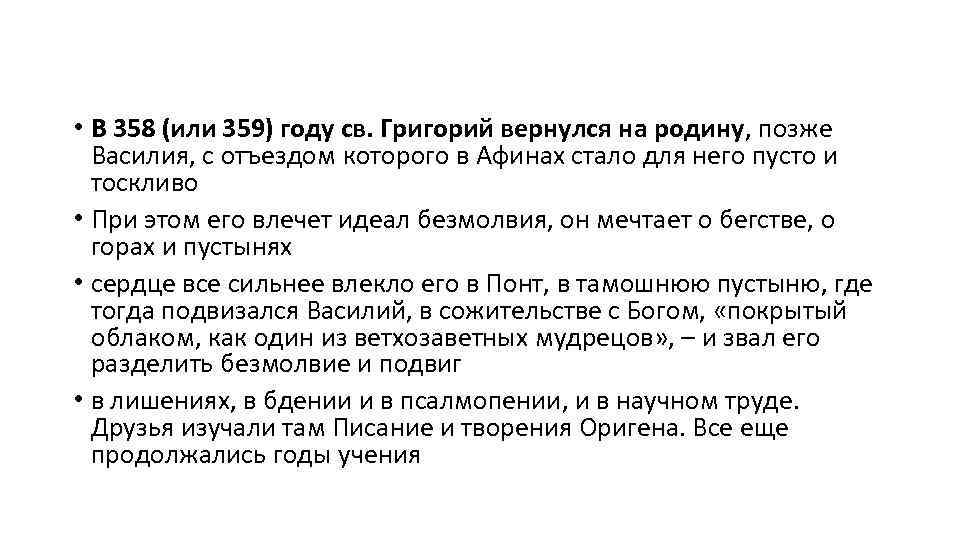 • В 358 (или 359) году св. Григорий вернулся на родину, позже Василия, с отъездом которого в Афинах стало для него пусто и тоскливо

• При этом его влечет идеал безмолвия, он мечтает о бегстве, о горах и пустынях

• сердце все сильнее влекло его в Понт, в тамошнюю пустыню, где тогда подвизался Василий, в сожительстве с Богом, «покрытый облаком, как один из ветхозаветных мудрецов», – и звал его разделить безмолвие и подвиг

• в лишениях, в бдении и в псалмопении, и в научном труде. Друзья изучали там Писание и творения Оригена. Все еще продолжались годы учения